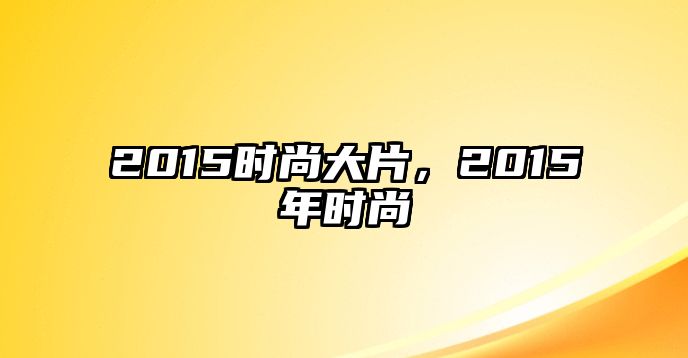 2015时尚大片，2015年时尚